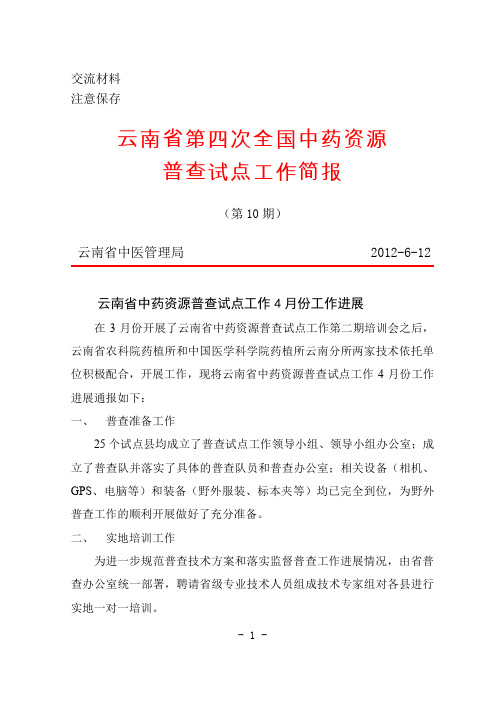 交流材料
注意保存

云南省第四次全国中药资源
普查试点工作简报

（第 10 期）

云南省中医管理局　　2012-6-12

云南省中药资源普查试点工作 4 月份工作进展

在 3 月份开展了云南省中药资源普查试点工作第二期培训会之后，云南省农科院药植所和中国医学科学院药植所云南分所两家技术依托单位积极配合，开展工作，现将云南省中药资源普查试点工作 4 月份工作进展通报如下：

一、　普查准备工作

25 个试点县均成立了普查试点工作领导小组、领导小组办公室；成立了普查队并落实了具体的普查队员和普查办公室；相关设备（相机、GPS、电脑等）和装备（野外服装、标本夹等）均已完全到位，为野外普查工作的顺利开展做好了充分准备。

二、　实地培训工作

为进一步规范普查技术方案和落实监督普查工作进展情况，由省普查办公室统一部署，聘请省级专业技术人员组成技术专家组对各县进行实地一对一培训。

- 1 -